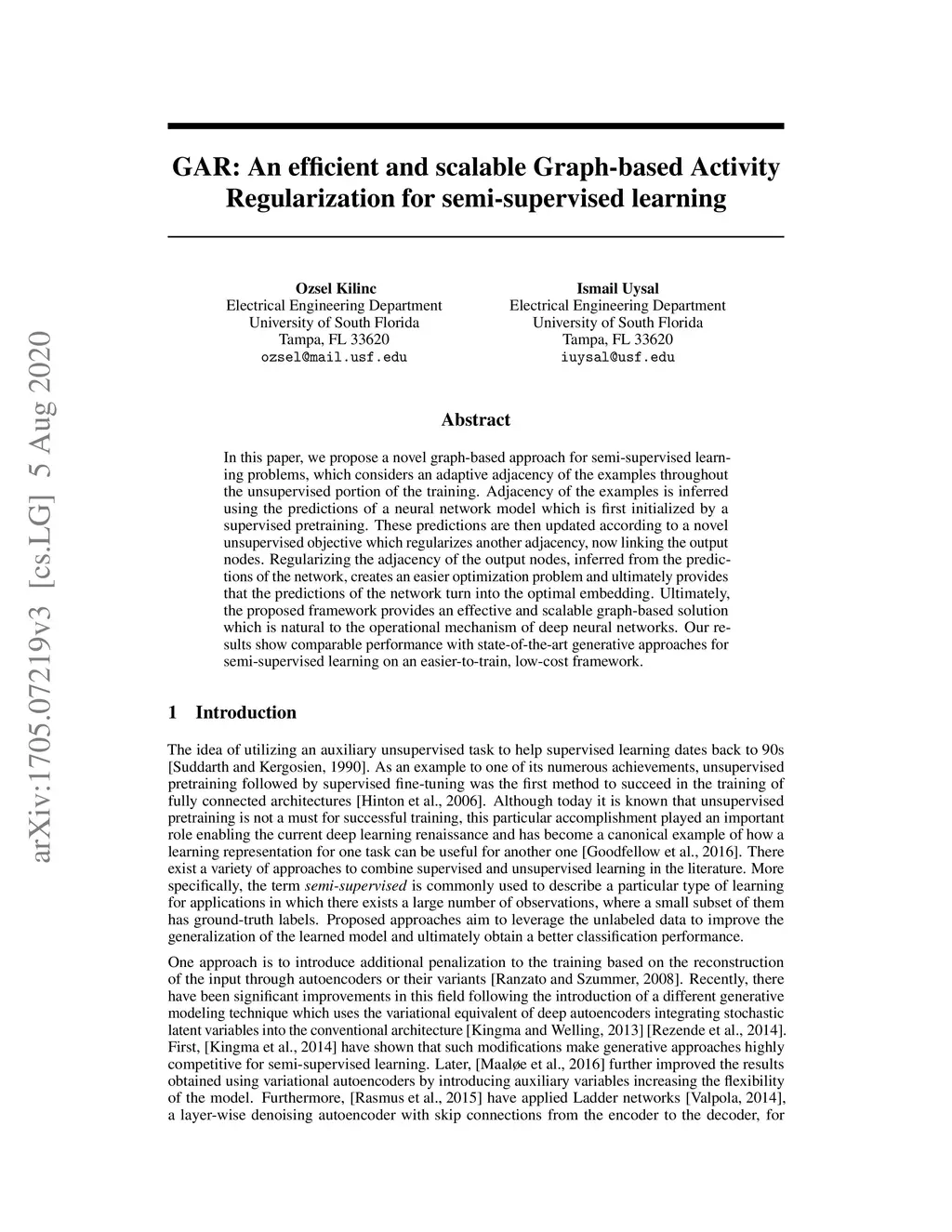 arXiv:1705.07219v3 [cs.LG] 5 Aug 2020

GAR: An efficient and scalable Graph-based Activity Regularization for semi-supervised learning

Ozsel Kilinc
Electrical Engineering Department
University of South Florida
Tampa, FL 33620
ozsel@mail.usf.edu

Ismail Uysal
Electrical Engineering Department
University of South Florida
Tampa, FL 33620
iuysal@usf.edu

Abstract

In this paper, we propose a novel graph-based approach for semi-supervised learning problems, which considers an adaptive adjacency of the examples throughout the unsupervised portion of the training. Adjacency of the examples is inferred using the predictions of a neural network model which is first initialized by a supervised pretraining. These predictions are then updated according to a novel unsupervised objective which regularizes another adjacency, now linking the output nodes. Regularizing the adjacency of the output nodes, inferred from the predictions of the network, creates an easier optimization problem and ultimately provides that the predictions of the network turn into the optimal embedding. Ultimately, the proposed framework provides an effective and scalable graph-based solution which is natural to the operational mechanism of deep neural networks. Our results show comparable performance with state-of-the-art generative approaches for semi-supervised learning on an easier-to-train, low-cost framework.

1 Introduction

The idea of utilizing an auxiliary unsupervised task to help supervised learning dates back to 90s [Suddarth and Kergosien, 1990]. As an example to one of its numerous achievements, unsupervised pretraining followed by supervised fine-tuning was the first method to succeed in the training of fully connected architectures [Hinton et al., 2006]. Although today it is known that unsupervised pretraining is not a must for successful training, this particular accomplishment played an important role enabling the current deep learning renaissance and has become a canonical example of how a learning representation for one task can be useful for another one [Goodfellow et al., 2016]. There exist a variety of approaches to combine supervised and unsupervised learning in the literature. More specifically, the term semi-supervised is commonly used to describe a particular type of learning for applications in which there exists a large number of observations, where a small subset of them has ground-truth labels. Proposed approaches aim to leverage the unlabeled data to improve the generalization of the learned model and ultimately obtain a better classification performance.

One approach is to introduce additional penalization to the training based on the reconstruction of the input through autoencoders or their variants [Ranzato and Szummer, 2008]. Recently, there have been significant improvements in this field following the introduction of a different generative modeling technique which uses the variational equivalent of deep autoencoders integrating stochastic latent variables into the conventional architecture [Kingma and Welling, 2013] [Rezende et al., 2014]. First, [Kingma et al., 2014] have shown that such modifications make generative approaches highly competitive for semi-supervised learning. Later, [Maaløe et al., 2016] further improved the results obtained using variational autoencoders by introducing auxiliary variables increasing the flexibility of the model. Furthermore, [Rasmus et al., 2015] have applied Ladder networks [Valpola, 2014], a layer-wise denoising autoencoder with skip connections from the encoder to the decoder, for